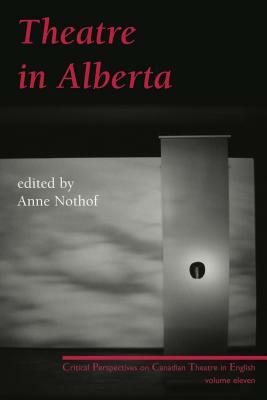 Theatre in Alberta

edited by
Anne Nothof

Critical Perspectives on Canadian Theatre in English
volume eleven